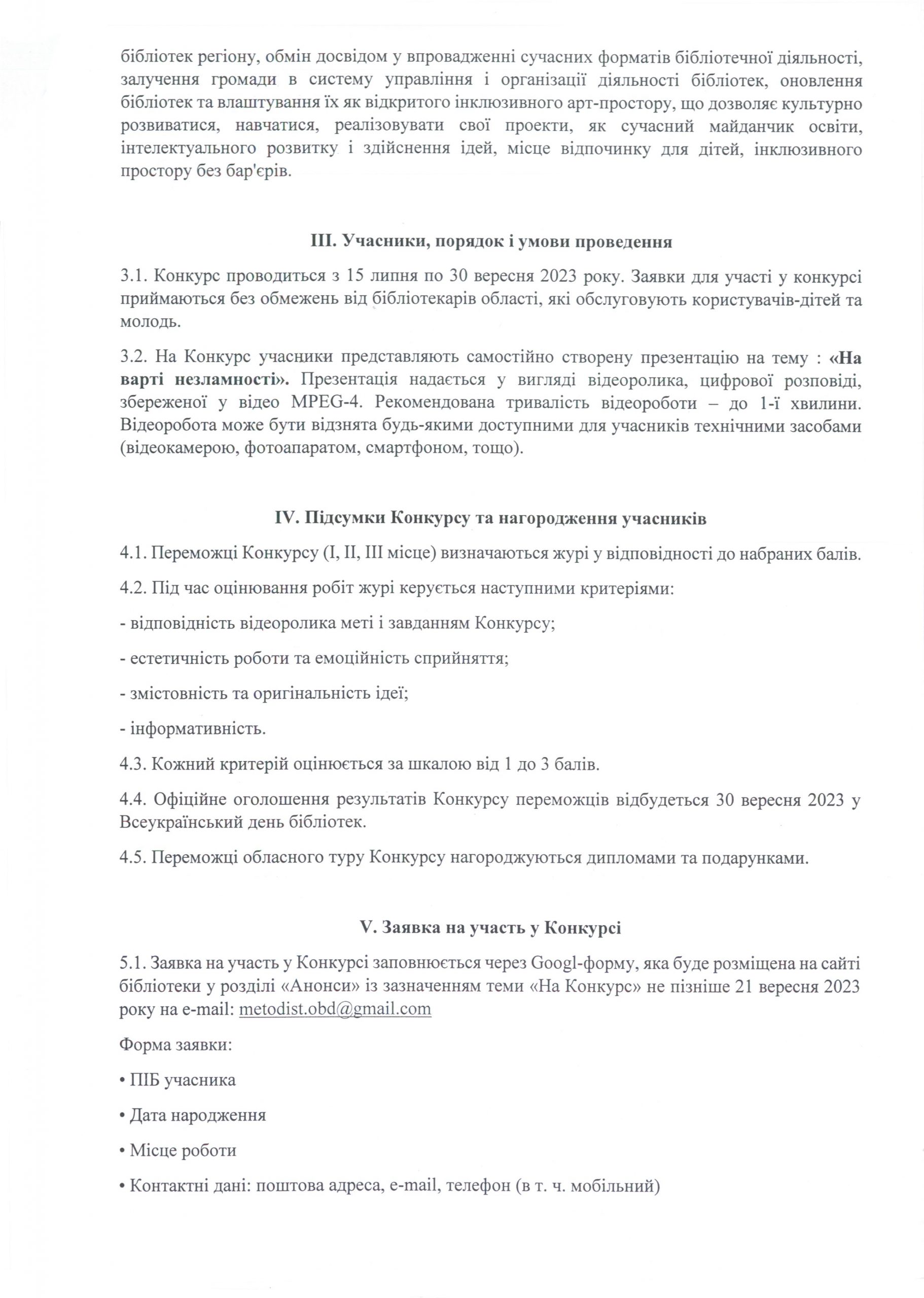 бібліотек регіону, обмін досвідом у впровадженні сучасних форматів бібліотечної діяльності, залучення громади в систему управління і організації діяльності бібліотек, оновлення бібліотек та влаштування їх як відкритого інклюзивного арт-простору, що дозволяє культурно розвиватися, навчатися, реалізовувати свої проекти, як сучасний майданчик освіти, інтелектуального розвитку і здійснення ідей, місце відпочинку для дітей, інклюзивного простору без бар'єрів.

III. Учасники, порядок і умови проведення

3.1. Конкурс проводиться з 15 липня по 30 вересня 2023 року. Заявки для участі у конкурсі приймаються без обмежень від бібліотекарів області, які обслуговують користувачів-дітей та молодь.

3.2. На Конкурс учасники представляють самостійно створену презентацію на тему : «На варті незламності». Презентація надається у вигляді відеоролика, цифрової розповіді, збереженої у відео MPEG-4. Рекомендована тривалість відеороботи – до 1-ї хвилини. Відеоробота може бути відзнята будь-якими доступними для учасників технічними засобами (відеокамерою, фотоапаратом, смартфоном, тощо).

IV. Підсумки Конкурсу та нагородження учасників

4.1. Переможці Конкурсу (I, II, III місце) визначаються журі у відповідності до набраних балів.

4.2. Під час оцінювання робіт журі керується наступними критеріями:

- відповідність відеоролика меті і завданням Конкурсу;

- естетичність роботи та емоційність сприйняття;

- змістовність та оригінальність ідеї;

- інформативність.

4.3. Кожний критерій оцінюється за шкалою від 1 до 3 балів.

4.4. Офіційне оголошення результатів Конкурсу переможців відбудеться 30 вересня 2023 у Всеукраїнський день бібліотек.

4.5. Переможці обласного туру Конкурсу нагороджуються дипломами та подарунками.

V. Заявка на участь у Конкурсі

5.1. Заявка на участь у Конкурсі заповнюється через Googl-форму, яка буде розміщена на сайті бібліотеки у розділі «Анонси» із зазначенням теми «На Конкурс» не пізніше 21 вересня 2023 року на e-mail: metodist.obd@gmail.com

Форма заявки:

• ПІБ учасника

• Дата народження

• Місце роботи

• Контактні дані: поштова адреса, e-mail, телефон (в т. ч. мобільний)